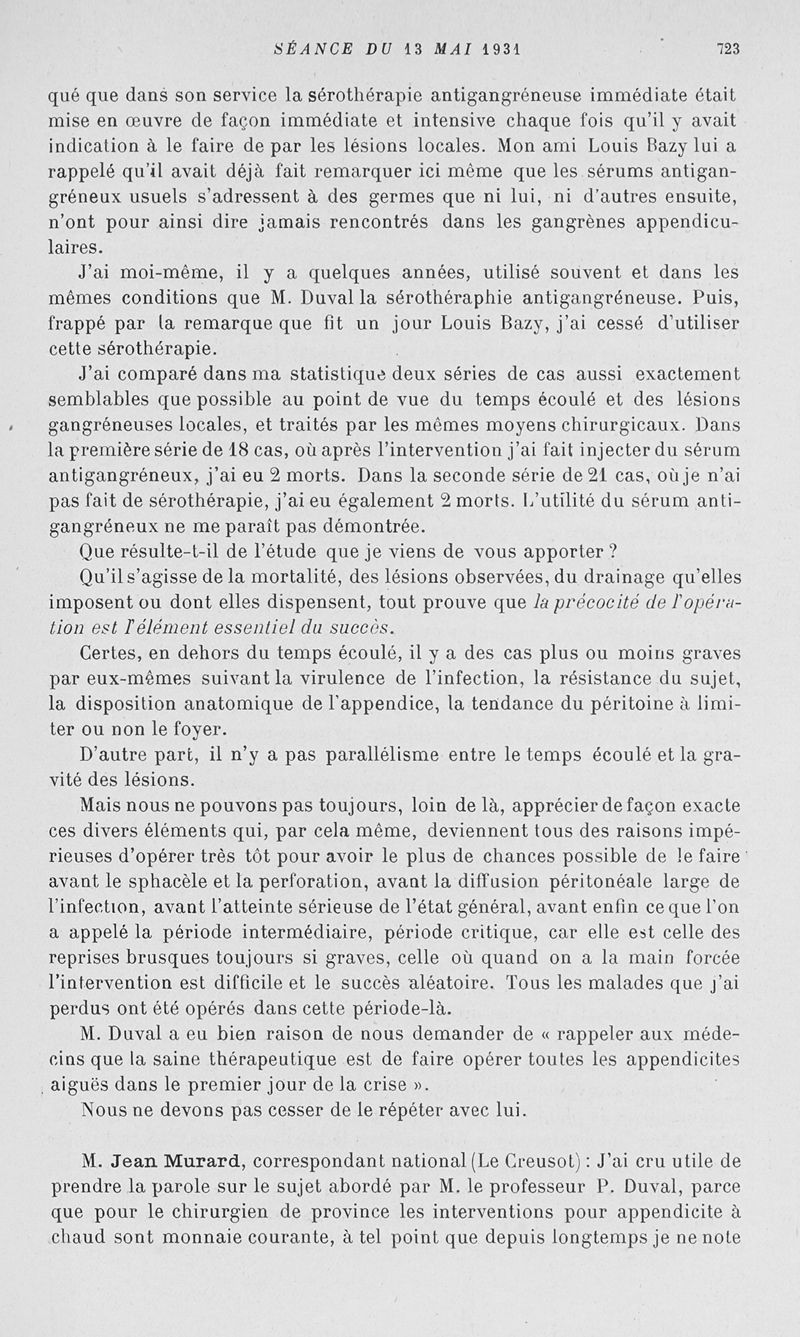 SÉANCE DU 13 MAI 1931 723

qué que dans son service la sérothérapie antigangréneuse immédiate était mise en œuvre de façon immédiate et intensive chaque fois qu'il y avait indication à le faire de par les lésions locales. Mon ami Louis Bazy lui a rappelé qu'il avait déjà fait remarquer ici même que les sérums antigangréneux usuels s'adressent à des germes que ni lui, ni d'autres ensuite, n'ont pour ainsi dire jamais rencontrés dans les gangrènes appendiculaires.

J'ai moi-même, il y a quelques années, utilisé souvent et dans les mêmes conditions que M. Duval la sérothéraphie antigangréneuse. Puis, frappé par la remarque que fit un jour Louis Bazy, j'ai cessé d'utiliser cette sérothérapie.

J'ai comparé dans ma statistique deux séries de cas aussi exactement semblables que possible au point de vue du temps écoulé et des lésions gangréneuses locales, et traités par les mêmes moyens chirurgicaux. Dans la première série de 18 cas, où après l'intervention j'ai fait injecter du sérum antigangréneux, j'ai eu 2 morts. Dans la seconde série de 21 cas, où je n'ai pas fait de sérothérapie, j'ai eu également 2 morts. L'utilité du sérum antigangréneux ne me paraît pas démontrée.

Que résulte-t-il de l'étude que je viens de vous apporter ?

Qu'il s'agisse de la mortalité, des lésions observées, du drainage qu'elles imposent ou dont elles dispensent, tout prouve que la précocité de l'opération est l'élément essentiel du succès.

Certes, en dehors du temps écoulé, il y a des cas plus ou moins graves par eux-mêmes suivant la virulence de l'infection, la résistance du sujet, la disposition anatomique de l'appendice, la tendance du péritoine à limiter ou non le foyer.

D'autre part, il n'y a pas parallélisme entre le temps écoulé et la gravité des lésions.

Mais nous ne pouvons pas toujours, loin de là, apprécier de façon exacte ces divers éléments qui, par cela même, deviennent tous des raisons impérieuses d'opérer très tôt pour avoir le plus de chances possible de le faire avant le sphacèle et la perforation, avant la diffusion péritonéale large de l'infection, avant l'atteinte sérieuse de l'état général, avant enfin ce que l'on a appelé la période intermédiaire, période critique, car elle est celle des reprises brusques toujours si graves, celle où quand on a la main forcée l'intervention est difficile et le succès aléatoire. Tous les malades que j'ai perdus ont été opérés dans cette période-là.

M. Duval a eu bien raison de nous demander de « rappeler aux médecins que la saine thérapeutique est de faire opérer toutes les appendicites aiguës dans le premier jour de la crise ».

Nous ne devons pas cesser de le répéter avec lui.

M. Jean Murard, correspondant national (Le Creusot) : J'ai cru utile de prendre la parole sur le sujet abordé par M. le professeur P. Duval, parce que pour le chirurgien de province les interventions pour appendicite à chaud sont monnaie courante, à tel point que depuis longtemps je ne note